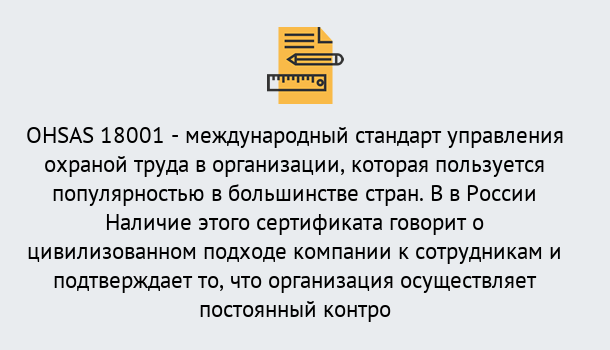 OHSAS 18001 - международный стандарт управления охраной труда в организации, которая пользуется популярностью в большинстве стран. В в России Наличие этого сертификата говорит о цивилизованном подходе компании к сотрудникам и подтверждает то, что организация осуществляет постоянный контро